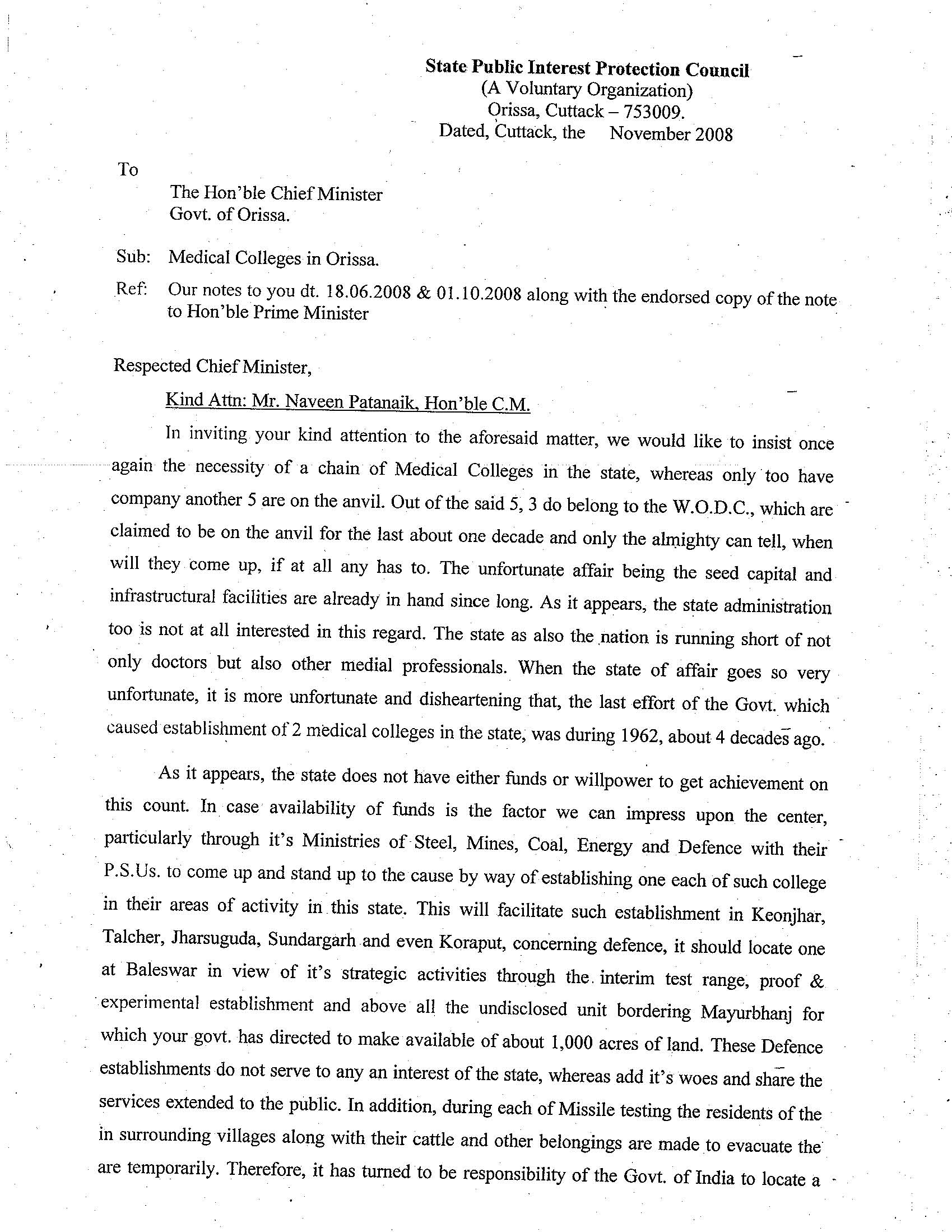 State Public Interest Protection Council
(A Voluntary Organization)
Orissa, Cuttack – 753009.
Dated, Cuttack, the November 2008

To

The Hon'ble Chief Minister
Govt. of Orissa.

Sub: Medical Colleges in Orissa.

Ref: Our notes to you dt. 18.06.2008 & 01.10.2008 along with the endorsed copy of the note to Hon'ble Prime Minister

Respected Chief Minister,

Kind Attn: Mr. Naveen Patanaik, Hon'ble C.M.

In inviting your kind attention to the aforesaid matter, we would like to insist once again the necessity of a chain of Medical Colleges in the state, whereas only too have company another 5 are on the anvil. Out of the said 5, 3 do belong to the W.O.D.C., which are claimed to be on the anvil for the last about one decade and only the almighty can tell, when will they come up, if at all any has to. The unfortunate affair being the seed capital and infrastructural facilities are already in hand since long. As it appears, the state administration too is not at all interested in this regard. The state as also the nation is running short of not only doctors but also other medial professionals. When the state of affair goes so very unfortunate, it is more unfortunate and disheartening that, the last effort of the Govt. which caused establishment of 2 medical colleges in the state, was during 1962, about 4 decades ago.

As it appears, the state does not have either funds or willpower to get achievement on this count. In case availability of funds is the factor we can impress upon the center, particularly through it's Ministries of Steel, Mines, Coal, Energy and Defence with their P.S.Us. to come up and stand up to the cause by way of establishing one each of such college in their areas of activity in this state. This will facilitate such establishment in Keonjhar, Talcher, Jharsuguda, Sundargarh and even Koraput, concerning defence, it should locate one at Baleswar in view of it's strategic activities through the interim test range, proof & experimental establishment and above all the undisclosed unit bordering Mayurbhanj for which your govt. has directed to make available of about 1,000 acres of land. These Defence establishments do not serve to any an interest of the state, whereas add it's woes and share the services extended to the public. In addition, during each of Missile testing the residents of the in surrounding villages along with their cattle and other belongings are made to evacuate the are temporarily. Therefore, it has turned to be responsibility of the Govt. of India to locate a